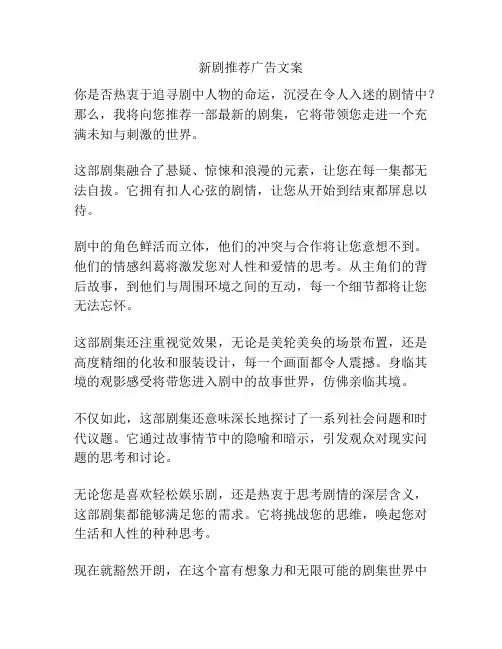 新剧推荐广告文案

你是否热衷于追寻剧中人物的命运，沉浸在令人入迷的剧情中？那么，我将向您推荐一部最新的剧集，它将带领您走进一个充满未知与刺激的世界。

这部剧集融合了悬疑、惊悚和浪漫的元素，让您在每一集都无法自拔。它拥有扣人心弦的剧情，让您从开始到结束都屏息以待。

剧中的角色鲜活而立体，他们的冲突与合作将让您意想不到。他们的情感纠葛将激发您对人性和爱情的思考。从主角们的背后故事，到他们与周围环境之间的互动，每一个细节都将让您无法忘怀。

这部剧集还注重视觉效果，无论是美轮美奂的场景布置，还是高度精细的化妆和服装设计，每一个画面都令人震撼。身临其境的观影感受将带您进入剧中的故事世界，仿佛亲临其境。

不仅如此，这部剧集还意味深长地探讨了一系列社会问题和时代议题。它通过故事情节中的隐喻和暗示，引发观众对现实问题的思考和讨论。

无论您是喜欢轻松娱乐剧，还是热衷于思考剧情的深层含义，这部剧集都能够满足您的需求。它将挑战您的思维，唤起您对生活和人性的种种思考。

现在就豁然开朗，在这个富有想象力和无限可能的剧集世界中